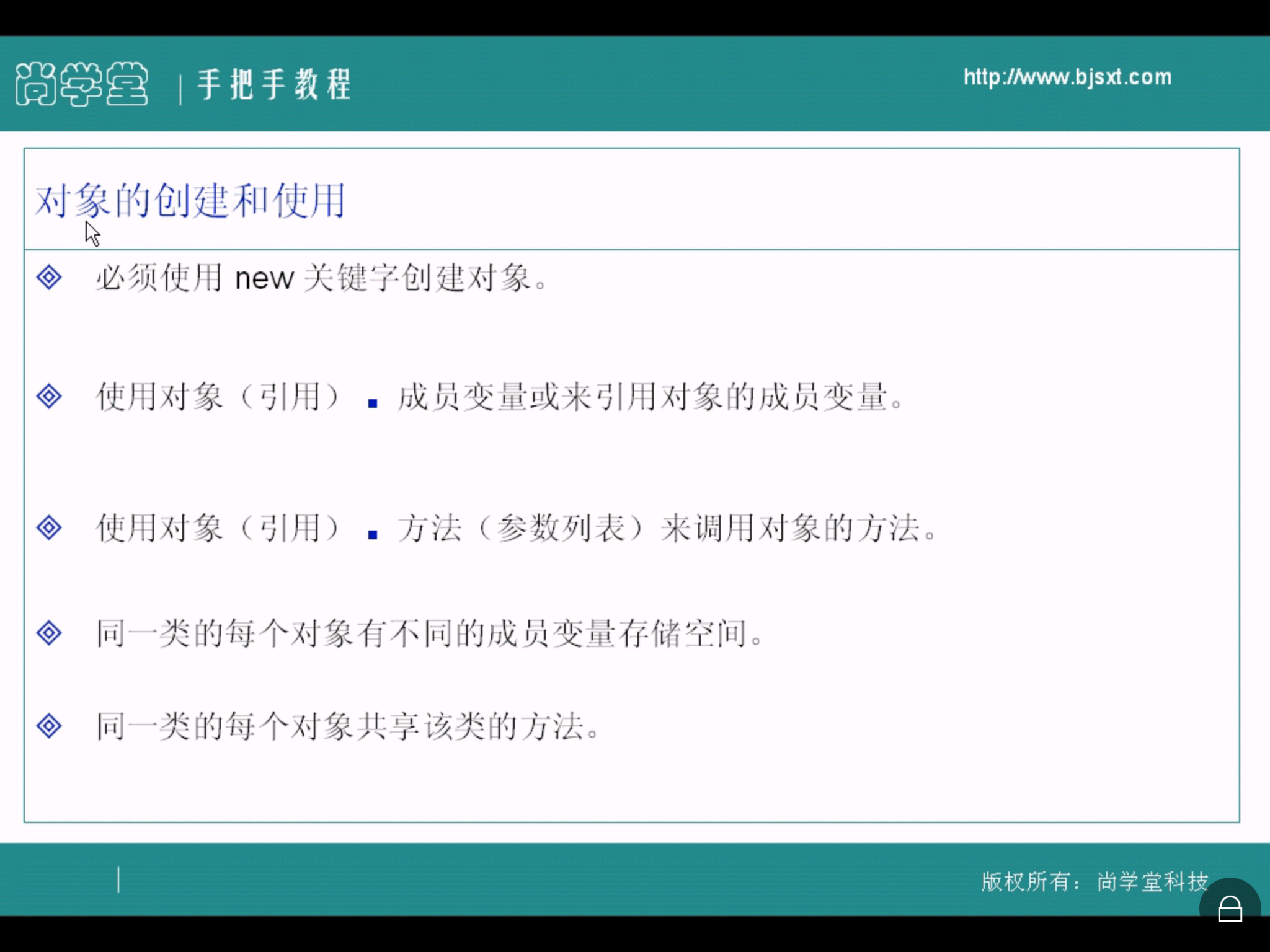 尚学堂 | 手把手教程

http://www.bjsxt.com

对象的创建和使用

◈ 必须使用new关键字创建对象。

◈ 使用对象（引用）. 成员变量或来引用对象的成员变量。

◈ 使用对象（引用）. 方法（参数列表）来调用对象的方法。

◈ 同一类的每个对象有不同的成员变量存储空间。

◈ 同一类的每个对象共享该类的方法。

版权所有：尚学堂科技